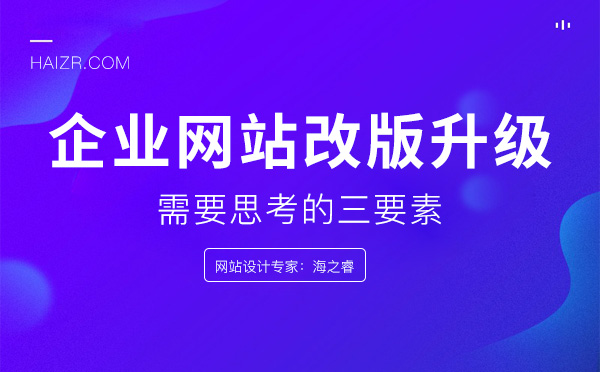 HAIZR.COM

企业网站改版升级

需要思考的三要素

网站设计专家：海之睿